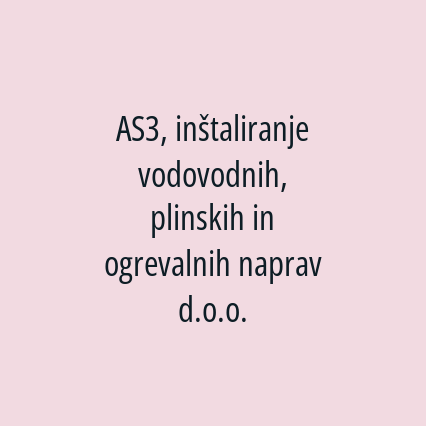 AS3, inštaliranje vodovodnih, plinskih in ogrevalnih naprav d.o.o.